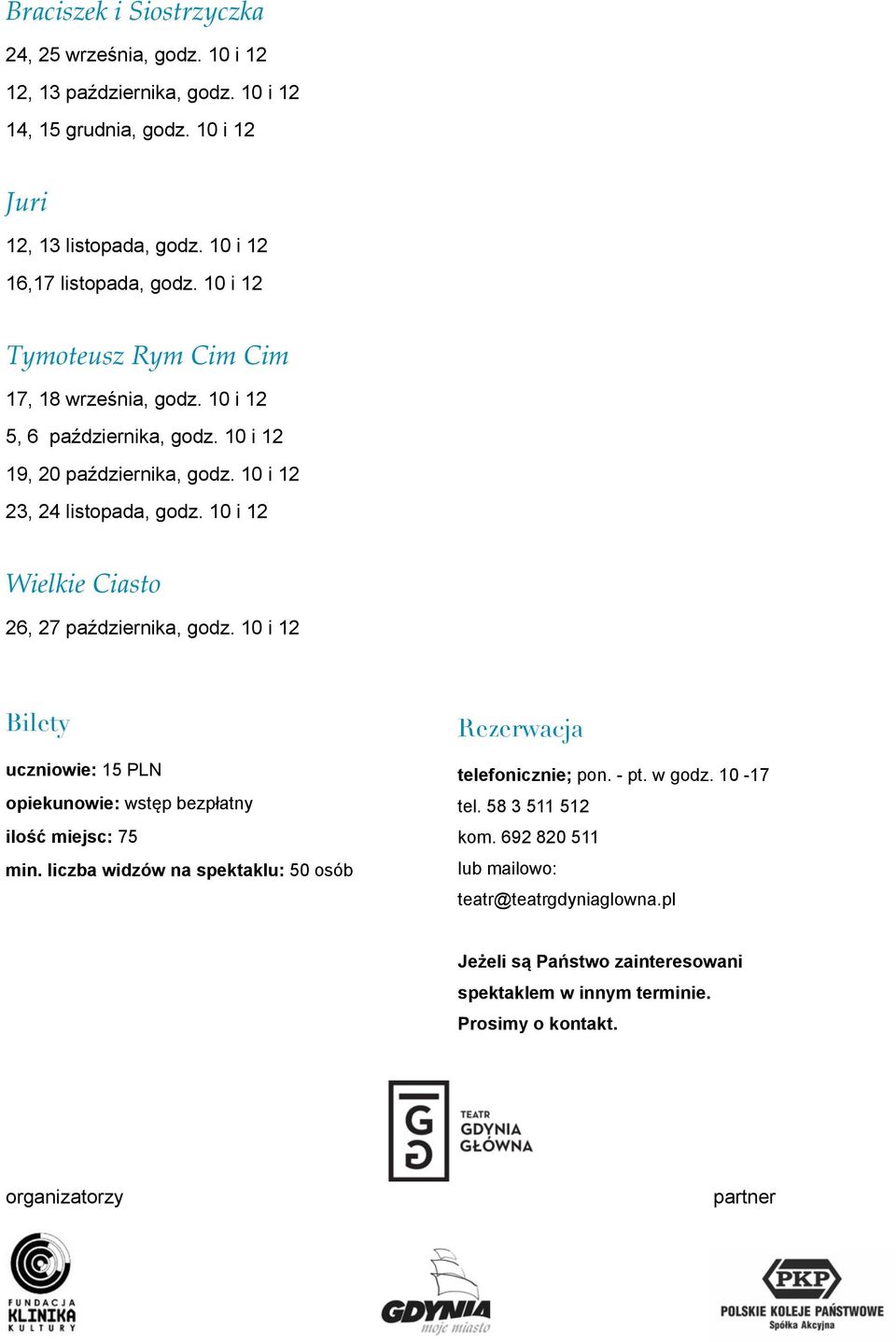 Braciszek i Siostrzyczka

24, 25 września, godz. 10 i 12
12, 13 października, godz. 10 i 12
14, 15 grudnia, godz. 10 i 12

Juri

12, 13 listopada, godz. 10 i 12
16,17 listopada, godz. 10 i 12

Tymoteusz Rym Cim Cim

17, 18 września, godz. 10 i 12
5, 6 października, godz. 10 i 12
19, 20 października, godz. 10 i 12
23, 24 listopada, godz. 10 i 12

Wielkie Ciasto

26, 27 października, godz. 10 i 12

Bilety

uczniowie: 15 PLN
opiekunowie: wstęp bezpłatny
ilość miejsc: 75
min. liczba widzów na spektaklu: 50 osób

Rezerwacja

telefonicznie; pon. - pt. w godz. 10 -17
tel. 58 3 511 512
kom. 692 820 511
lub mailowo:
teatr@teatrgdyniaglowna.pl

Jeżeli są Państwo zainteresowani spektaklem w innym terminie. Prosimy o kontakt.

TEATR GDYNIA GŁÓWNA

organizatorzy

partner

FUNDACJA KLINIKA KULTURY

GDYNIA moje miasto

PKP POLSKIE KOLEJE PAŃSTWOWE Spółka Akcyjna